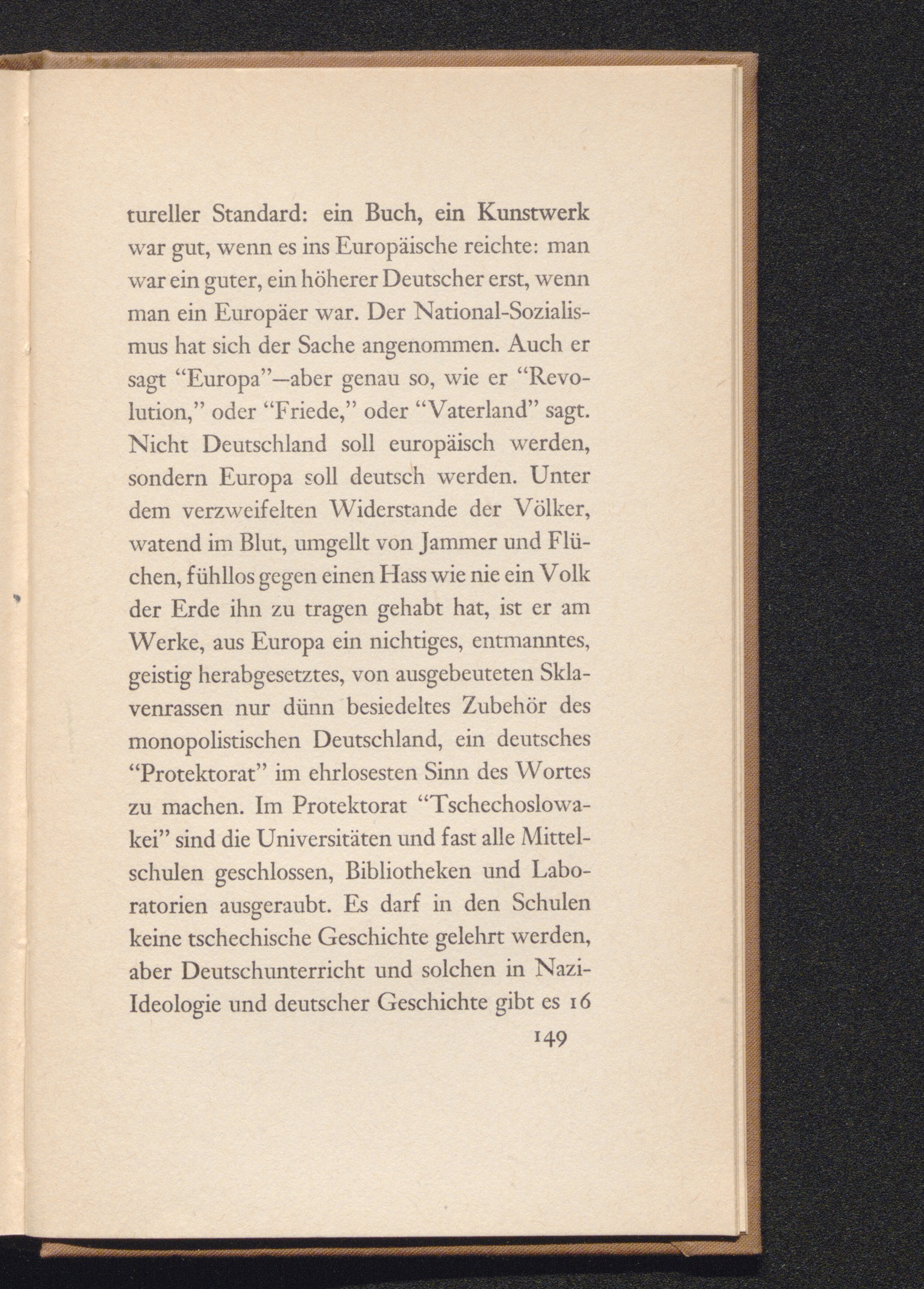 tureller Standard: ein Buch, ein Kunstwerk war gut, wenn es ins Europäische reichte: man war ein guter, ein höherer Deutscher erst, wenn man ein Europäer war. Der National-Sozialismus hat sich der Sache angenommen. Auch er sagt "Europa"—aber genau so, wie er "Revolution," oder "Friede," oder "Vaterland" sagt. Nicht Deutschland soll europäisch werden, sondern Europa soll deutsch werden. Unter dem verzweifelten Widerstande der Völker, watend im Blut, umgellt von Jammer und Flüchen, fühllos gegen einen Hass wie nie ein Volk der Erde ihn zu tragen gehabt hat, ist er am Werke, aus Europa ein nichtiges, entmanntes, geistig herabgesetztes, von ausgebeuteten Sklavenrassen nur dünn besiedeltes Zubehör des monopolistischen Deutschland, ein deutsches "Protektorat" im ehrlosesten Sinn des Wortes zu machen. Im Protektorat "Tschechoslowakei" sind die Universitäten und fast alle Mittelschulen geschlossen, Bibliotheken und Laboratorien ausgeraubt. Es darf in den Schulen keine tschechische Geschichte gelehrt werden, aber Deutschunterricht und solchen in Nazi-Ideologie und deutscher Geschichte gibt es 16

149